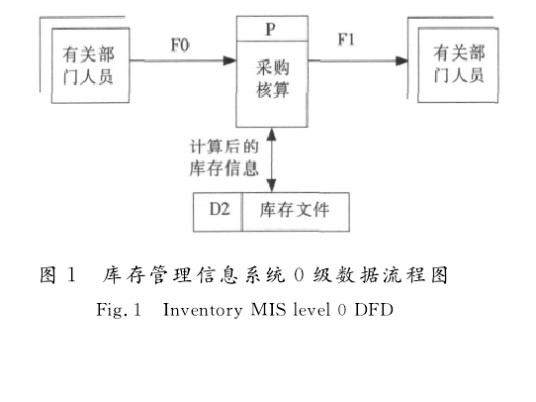 有关部门人员

F0

P

采购核算

F1

有关部门人员

计算后的库存信息

D2

库存文件

图 1　库存管理信息系统 0 级数据流程图

Fig. 1　Inventory MIS level 0 DFD